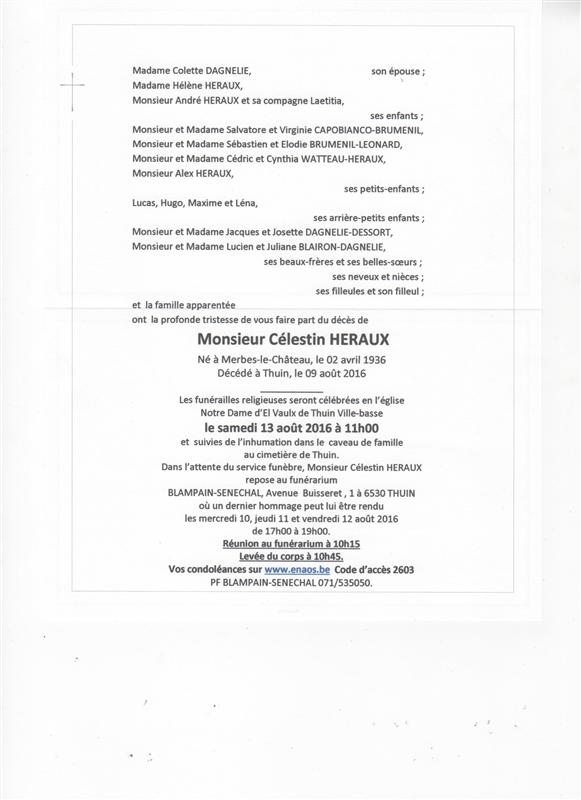 Madame Colette DAGNELIE, son épouse ;
Madame Hélène HERAUX,
Monsieur André HERAUX et sa compagne Laetitia,
ses enfants ;
Monsieur et Madame Salvatore et Virginie CAPOBIANCO-BRUMENIL,
Monsieur et Madame Sébastien et Elodie BRUMENIL-LEONARD,
Monsieur et Madame Cédric et Cynthia WATTEAU-HERAUX,
Monsieur Alex HERAUX,
ses petits-enfants ;
Lucas, Hugo, Maxime et Léna,
ses arrière-petits enfants ;
Monsieur et Madame Jacques et Josette DAGNELIE-DESSORT,
Monsieur et Madame Lucien et Juliane BLAIRON-DAGNELIE,
ses beaux-frères et ses belles-sœurs ;
ses neveux et nièces ;
ses filleules et son filleul ;
et la famille apparentée
ont la profonde tristesse de vous faire part du décès de

Monsieur Célestin HERAUX

Né à Merbes-le-Château, le 02 avril 1936
Décédé à Thuin, le 09 août 2016

Les funérailles religieuses seront célébrées en l'église
Notre Dame d'El Vaulx de Thuin Ville-basse
le samedi 13 août 2016 à 11h00
et suivies de l'inhumation dans le caveau de famille
au cimetière de Thuin.
Dans l'attente du service funèbre, Monsieur Célestin HERAUX
repose au funérarium
BLAMPAIN-SENECHAL, Avenue Buisseret , 1 à 6530 THUIN
où un dernier hommage peut lui être rendu
les mercredi 10, jeudi 11 et vendredi 12 août 2016
de 17h00 à 19h00.
Réunion au funérarium à 10h15
Levée du corps à 10h45.
Vos condoléances sur www.enaos.be Code d'accès 2603
PF BLAMPAIN-SENECHAL 071/535050.